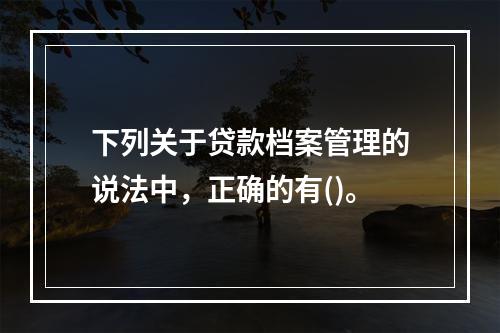 下列关于贷款档案管理的说法中，正确的有()。